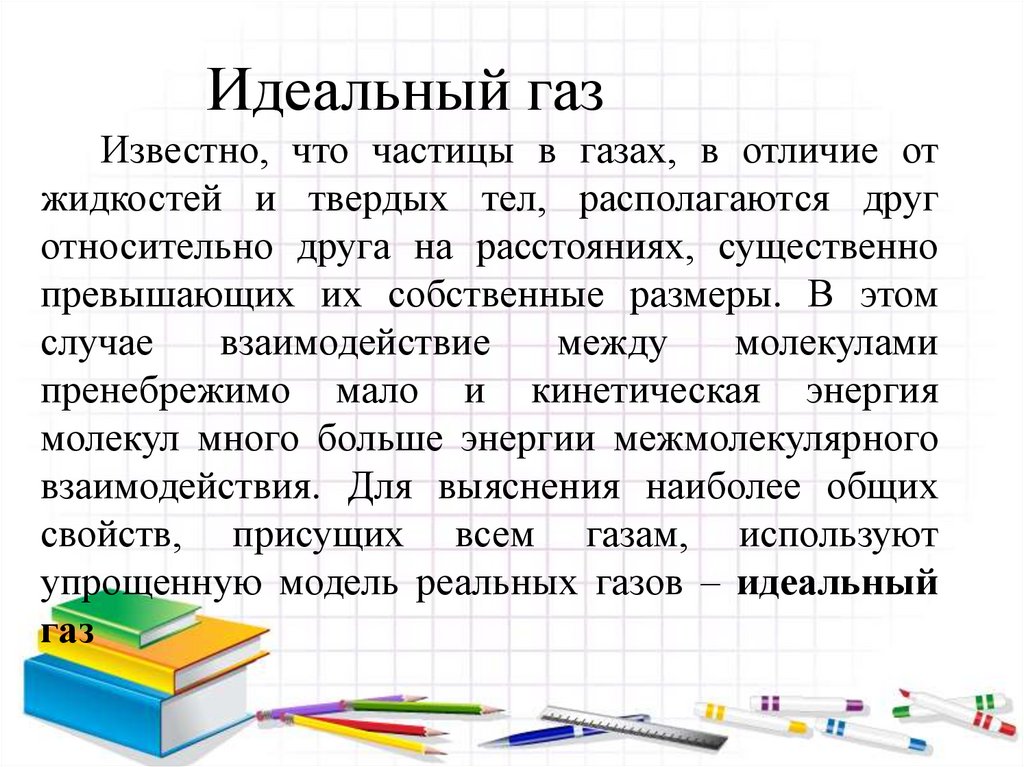 Идеальный газ

Известно, что частицы в газах, в отличие от жидкостей и твердых тел, располагаются друг относительно друга на расстояниях, существенно превышающих их собственные размеры. В этом случае взаимодействие между молекулами пренебрежимо мало и кинетическая энергия молекул много больше энергии межмолекулярного взаимодействия. Для выяснения наиболее общих свойств, присущих всем газам, используют упрощенную модель реальных газов – идеальный газ